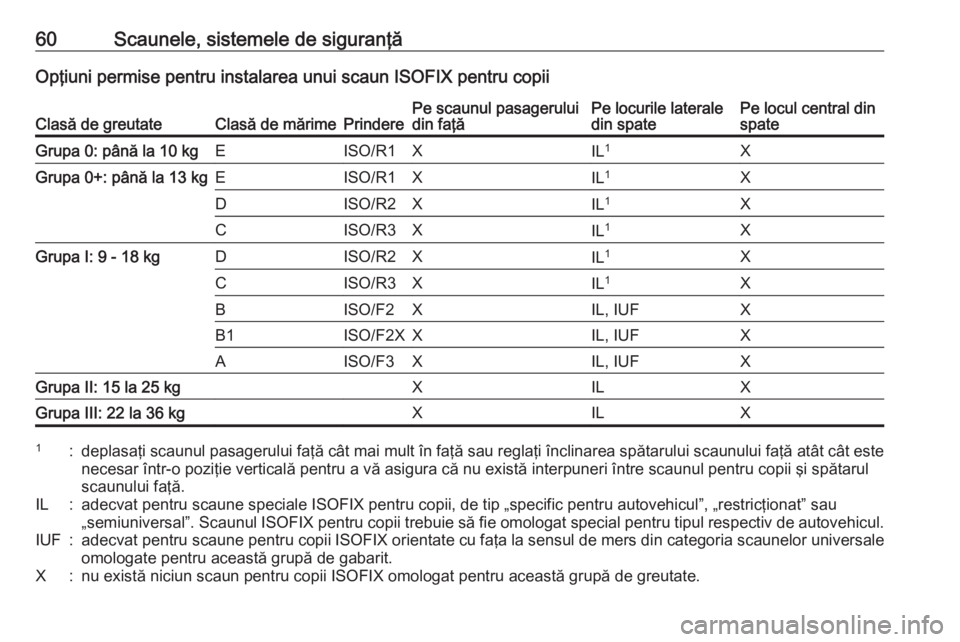 60 Scaunele, sistemele de siguranță

Opțiuni permise pentru instalarea unui scaun ISOFIX pentru copii

| Clasă de greutate | Clasă de mărime | Prindere | Pe scaunul pasagerului din față | Pe locurile laterale din spate | Pe locul central din spate |
|---|---|---|---|---|---|
| Grupa 0: până la 10 kg | E | ISO/R1 | X | IL$^1$ | X |
| Grupa 0+: până la 13 kg | E | ISO/R1 | X | IL$^1$ | X |
| | D | ISO/R2 | X | IL$^1$ | X |
| | C | ISO/R3 | X | IL$^1$ | X |
| Grupa I: 9 - 18 kg | D | ISO/R2 | X | IL$^1$ | X |
| | C | ISO/R3 | X | IL$^1$ | X |
| | B | ISO/F2 | X | IL, IUF | X |
| | B1 | ISO/F2X | X | IL, IUF | X |
| | A | ISO/F3 | X | IL, IUF | X |
| Grupa II: 15 la 25 kg | | | X | IL | X |
| Grupa III: 22 la 36 kg | | | X | IL | X |

$^1$ : deplasați scaunul pasagerului față cât mai mult în față sau reglați înclinarea spătarului scaunului față atât cât este necesar într-o poziție verticală pentru a vă asigura că nu există interpuneri între scaunul pentru copii și spătarul scaunului față.
IL : adecvat pentru scaune speciale ISOFIX pentru copii, de tip „specific pentru autovehicul”, „restricționat” sau „semiuniversal”. Scaunul ISOFIX pentru copii trebuie să fie omologat special pentru tipul respectiv de autovehicul.
IUF : adecvat pentru scaune pentru copii ISOFIX orientate cu fața la sensul de mers din categoria scaunelor universale omologate pentru această grupă de gabarit.
X : nu există niciun scaun pentru copii ISOFIX omologat pentru această grupă de greutate.

carmanualsonline.info